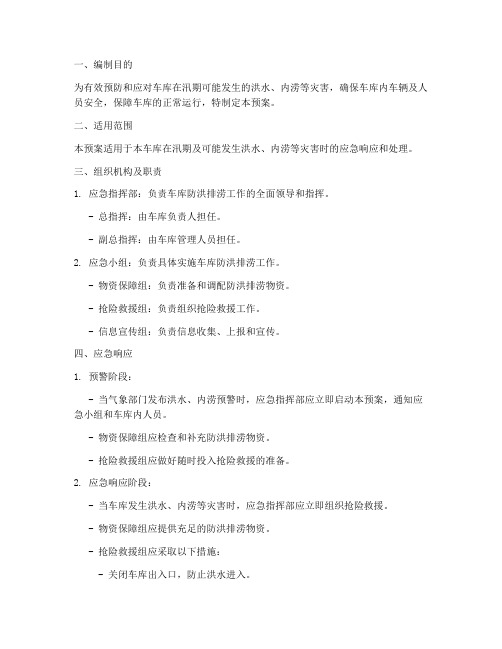 一、编制目的

为有效预防和应对车库在汛期可能发生的洪水、内涝等灾害，确保车库内车辆及人员安全，保障车库的正常运行，特制定本预案。

二、适用范围

本预案适用于本车库在汛期及可能发生洪水、内涝等灾害时的应急响应和处理。

三、组织机构及职责

1. 应急指挥部：负责车库防洪排涝工作的全面领导和指挥。

- 总指挥：由车库负责人担任。

- 副总指挥：由车库管理人员担任。

2. 应急小组：负责具体实施车库防洪排涝工作。

- 物资保障组：负责准备和调配防洪排涝物资。

- 抢险救援组：负责组织抢险救援工作。

- 信息宣传组：负责信息收集、上报和宣传。

四、应急响应

1. 预警阶段：

- 当气象部门发布洪水、内涝预警时，应急指挥部应立即启动本预案，通知应急小组和车库内人员。

- 物资保障组应检查和补充防洪排涝物资。

- 抢险救援组应做好随时投入抢险救援的准备。

2. 应急响应阶段：

- 当车库发生洪水、内涝等灾害时，应急指挥部应立即组织抢险救援。

- 物资保障组应提供充足的防洪排涝物资。

- 抢险救援组应采取以下措施：

- 关闭车库出入口，防止洪水进入。